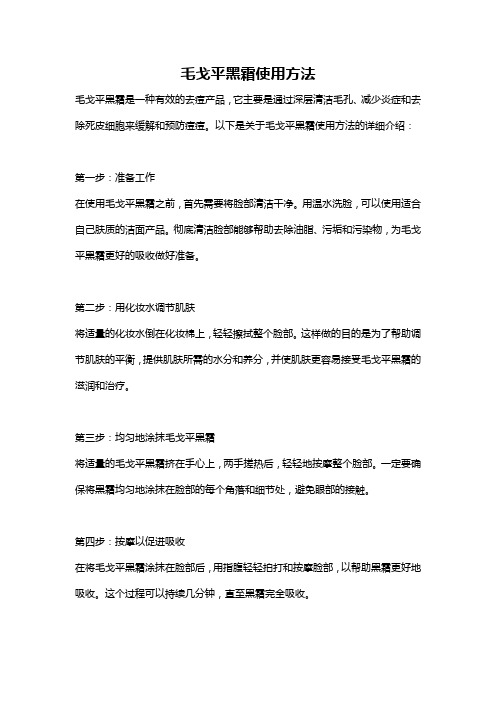 毛戈平黑霜使用方法

毛戈平黑霜是一种有效的去痘产品，它主要是通过深层清洁毛孔、减少炎症和去除死皮细胞来缓解和预防痘痘。以下是关于毛戈平黑霜使用方法的详细介绍：

第一步：准备工作

在使用毛戈平黑霜之前，首先需要将脸部清洁干净。用温水洗脸，可以使用适合自己肤质的洁面产品。彻底清洁脸部能够帮助去除油脂、污垢和污染物，为毛戈平黑霜更好的吸收做好准备。

第二步：用化妆水调节肌肤

将适量的化妆水倒在化妆棉上，轻轻擦拭整个脸部。这样做的目的是为了帮助调节肌肤的平衡，提供肌肤所需的水分和养分，并使肌肤更容易接受毛戈平黑霜的滋润和治疗。

第三步：均匀地涂抹毛戈平黑霜

将适量的毛戈平黑霜挤在手心上，两手搓热后，轻轻地按摩整个脸部。一定要确保将黑霜均匀地涂抹在脸部的每个角落和细节处，避免眼部的接触。

第四步：按摩以促进吸收

在将毛戈平黑霜涂抹在脸部后，用指腹轻轻拍打和按摩脸部，以帮助黑霜更好地吸收。这个过程可以持续几分钟，直至黑霜完全吸收。